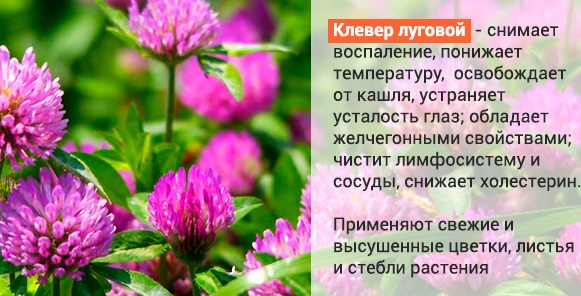 Клевер луговой - снимает воспаление, понижает температуру, освобождает от кашля, устраняет усталость глаз; обладает желчегонными свойствами; чистит лимфосистему и сосуды, снижает холестерин.

Применяют свежие и высушенные цветки, листья и стебли растения